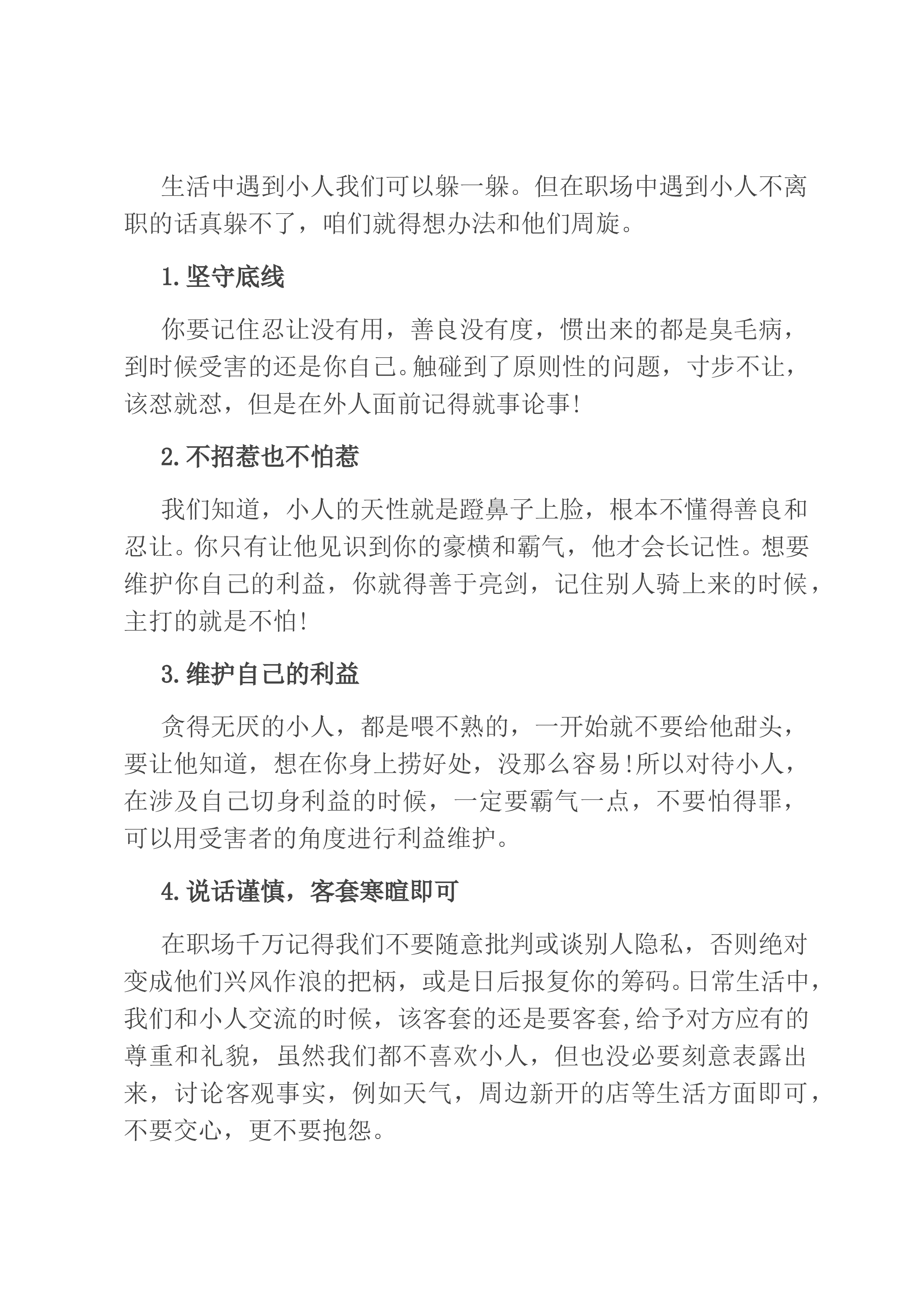 生活中遇到小人我们可以躲一躲。但在职场中遇到小人不离职的话真躲不了，咱们就得想办法和他们周旋。

1.坚守底线

你要记住忍让没有用，善良没有度，惯出来的都是臭毛病，到时候受害的还是你自己。触碰到了原则性的问题，寸步不让，该怼就怼，但是在外人面前记得就事论事!

2.不招惹也不怕惹

我们知道，小人的天性就是蹬鼻子上脸，根本不懂得善良和忍让。你只有让他见识到你的豪横和霸气，他才会长记性。想要维护你自己的利益，你就得善于亮剑，记住别人骑上来的时候，主打的就是不怕!

3.维护自己的利益

贪得无厌的小人，都是喂不熟的，一开始就不要给他甜头，要让他知道，想在你身上捞好处，没那么容易!所以对待小人，在涉及自己切身利益的时候，一定要霸气一点，不要怕得罪，可以用受害者的角度进行利益维护。

4.说话谨慎，客套寒暄即可

在职场千万记得我们不要随意批判或谈别人隐私，否则绝对变成他们兴风作浪的把柄，或是日后报复你的筹码。日常生活中，我们和小人交流的时候，该客套的还是要客套,给予对方应有的尊重和礼貌，虽然我们都不喜欢小人，但也没必要刻意表露出来，讨论客观事实，例如天气，周边新开的店等生活方面即可，不要交心，更不要抱怨。